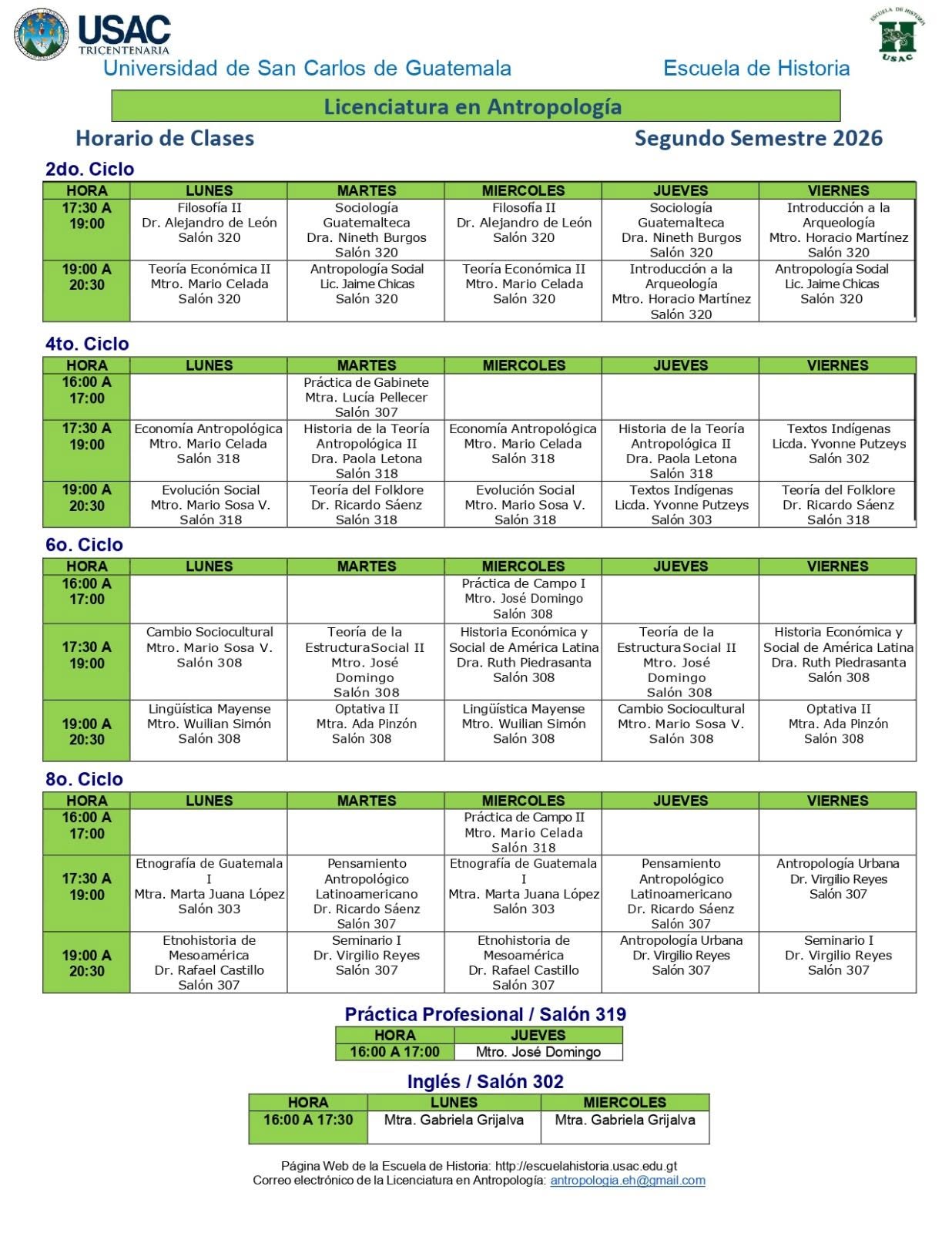 USAC
TRICENTENARIA
Universidad de San Carlos de Guatemala

ESCUELA DE HISTORIA
H
USAC
Escuela de Historia

Licenciatura en Antropología

Horario de Clases

Segundo Semestre 2026

2do. Ciclo

| HORA | LUNES | MARTES | MIERCOLES | JUEVES | VIERNES |
|---|---|---|---|---|---|
| 17:30 A 19:00 | Filosofía II Dr. Alejandro de León Salón 320 | Sociología Guatemalteca Dra. Nineth Burgos Salón 320 | Filosofía II Dr. Alejandro de León Salón 320 | Sociología Guatemalteca Dra. Nineth Burgos Salón 320 | Introducción a la Arqueología Mtro. Horacio Martínez Salón 320 |
| 19:00 A 20:30 | Teoría Económica II Mtro. Mario Celada Salón 320 | Antropología Social Lic. Jaime Chicas Salón 320 | Teoría Económica II Mtro. Mario Celada Salón 320 | Introducción a la Arqueología Mtro. Horacio Martínez Salón 320 | Antropología Social Lic. Jaime Chicas Salón 320 |

4to. Ciclo

| HORA | LUNES | MARTES | MIERCOLES | JUEVES | VIERNES |
|---|---|---|---|---|---|
| 16:00 A 17:00 | | Práctica de Gabinete Mtra. Lucía Pellecer Salón 307 | | | |
| 17:30 A 19:00 | Economía Antropológica Mtro. Mario Celada Salón 318 | Historia de la Teoría Antropológica II Dra. Paola Letona Salón 318 | Economía Antropológica Mtro. Mario Celada Salón 318 | Historia de la Teoría Antropológica II Dra. Paola Letona Salón 318 | Textos Indígenas Licda. Yvonne Putzeys Salón 302 |
| 19:00 A 20:30 | Evolución Social Mtro. Mario Sosa V. Salón 318 | Teoría del Folklore Dr. Ricardo Sáenz Salón 318 | Evolución Social Mtro. Mario Sosa V. Salón 318 | Textos Indígenas Licda. Yvonne Putzeys Salón 303 | Teoría del Folklore Dr. Ricardo Sáenz Salón 318 |

6o. Ciclo

| HORA | LUNES | MARTES | MIERCOLES | JUEVES | VIERNES |
|---|---|---|---|---|---|
| 16:00 A 17:00 | | | Práctica de Campo I Mtro. José Domingo Salón 308 | | |
| 17:30 A 19:00 | Cambio Sociocultural Mtro. Mario Sosa V. Salón 308 | Teoría de la EstructuraSocial II Mtro. José Domingo Salón 308 | Historia Económica y Social de América Latina Dra. Ruth Piedrasanta Salón 308 | Teoría de la EstructuraSocial II Mtro. José Domingo Salón 308 | Historia Económica y Social de América Latina Dra. Ruth Piedrasanta Salón 308 |
| 19:00 A 20:30 | Lingüística Mayense Mtro. Wuilian Simón Salón 308 | Optativa II Mtra. Ada Pinzón Salón 308 | Lingüística Mayense Mtro. Wuilian Simón Salón 308 | Cambio Sociocultural Mtro. Mario Sosa V. Salón 308 | Optativa II Mtra. Ada Pinzón Salón 308 |

8o. Ciclo

| HORA | LUNES | MARTES | MIERCOLES | JUEVES | VIERNES |
|---|---|---|---|---|---|
| 16:00 A 17:00 | | | Práctica de Campo II Mtro. Mario Celada Salón 318 | | |
| 17:30 A 19:00 | Etnografía de Guatemala I Mtra. Marta Juana López Salón 303 | Pensamiento Antropológico Latinoamericano Dr. Ricardo Sáenz Salón 307 | Etnografía de Guatemala I Mtra. Marta Juana López Salón 303 | Pensamiento Antropológico Latinoamericano Dr. Ricardo Sáenz Salón 307 | Antropología Urbana Dr. Virgilio Reyes Salón 307 |
| 19:00 A 20:30 | Etnohistoria de Mesoamérica Dr. Rafael Castillo Salón 307 | Seminario I Dr. Virgilio Reyes Salón 307 | Etnohistoria de Mesoamérica Dr. Rafael Castillo Salón 307 | Antropología Urbana Dr. Virgilio Reyes Salón 307 | Seminario I Dr. Virgilio Reyes Salón 307 |

Práctica Profesional / Salón 319

| HORA | JUEVES |
|---|---|
| 16:00 A 17:00 | Mtro. José Domingo |

Inglés / Salón 302

| HORA | LUNES | MIERCOLES |
|---|---|---|
| 16:00 A 17:30 | Mtra. Gabriela Grijalva | Mtra. Gabriela Grijalva |

Página Web de la Escuela de Historia: http://escuelahistoria.usac.edu.gt
Correo electrónico de la Licenciatura en Antropología: antropologia.eh@gmail.com